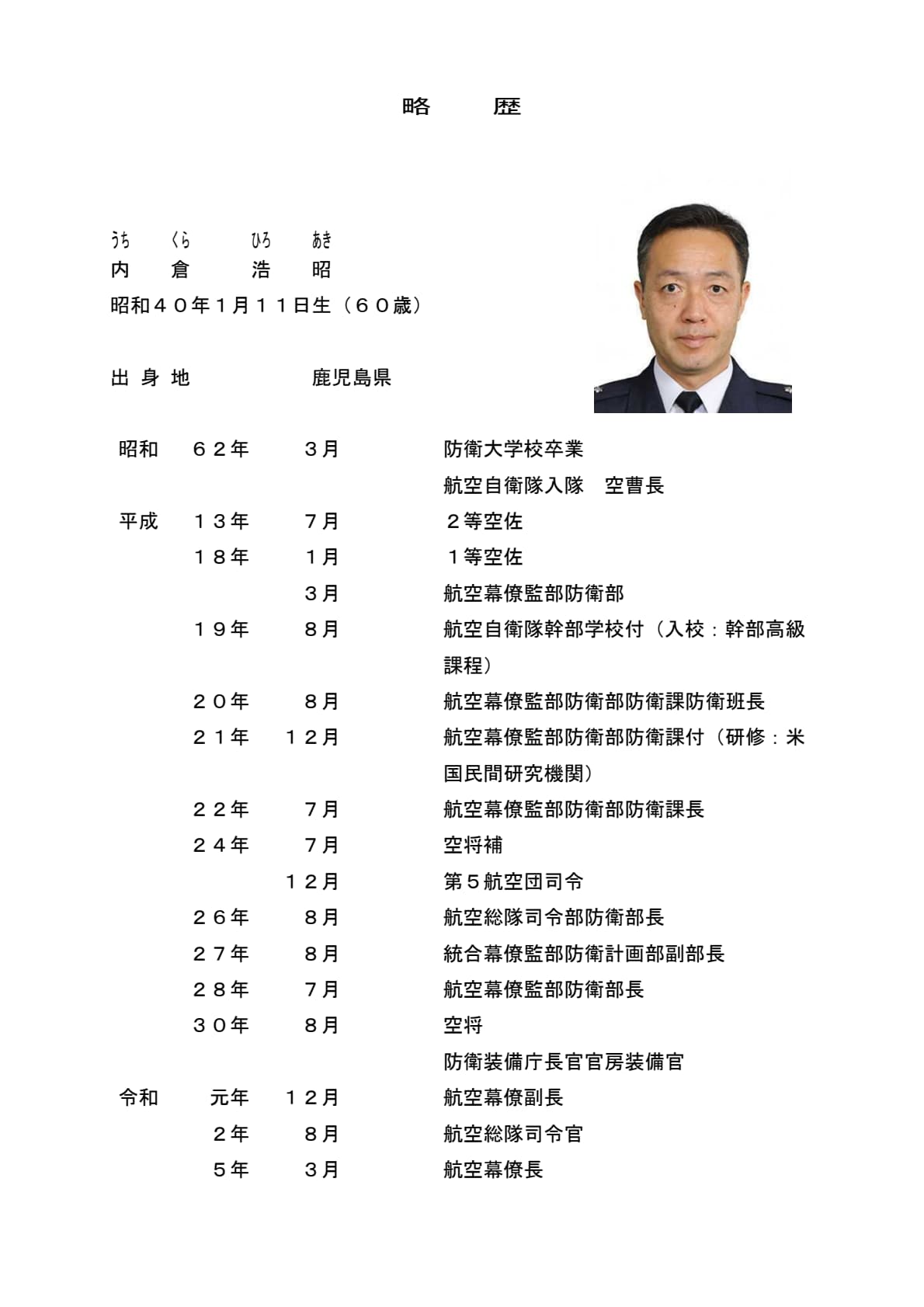 略　歴

うち　くら　ひろ　あき
内　倉　浩　昭
昭和４０年1月１１日生（６０歳）

出 身 地　　鹿児島県

| | | | |
|---|---|---|---|
| 昭和 | ６２年 | ３月 | 防衛大学校卒業 |
| | | | 航空自衛隊入隊　空曹長 |
| 平成 | １３年 | ７月 | ２等空佐 |
| | １８年 | １月 | １等空佐 |
| | | ３月 | 航空幕僚監部防衛部 |
| | １９年 | ８月 | 航空自衛隊幹部学校付（入校：幹部高級課程） |
| | ２０年 | ８月 | 航空幕僚監部防衛部防衛課防衛班長 |
| | ２１年 | １２月 | 航空幕僚監部防衛部防衛課付（研修：米国民間研究機関） |
| | ２２年 | ７月 | 航空幕僚監部防衛部防衛課長 |
| | ２４年 | ７月 | 空将補 |
| | | １２月 | 第５航空団司令 |
| | ２６年 | ８月 | 航空総隊司令部防衛部長 |
| | ２７年 | ８月 | 統合幕僚監部防衛計画部副部長 |
| | ２８年 | ７月 | 航空幕僚監部防衛部長 |
| | ３０年 | ８月 | 空将 |
| | | | 防衛装備庁長官官房装備官 |
| 令和 | 元年 | １２月 | 航空幕僚副長 |
| | ２年 | ８月 | 航空総隊司令官 |
| | ５年 | ３月 | 航空幕僚長 |